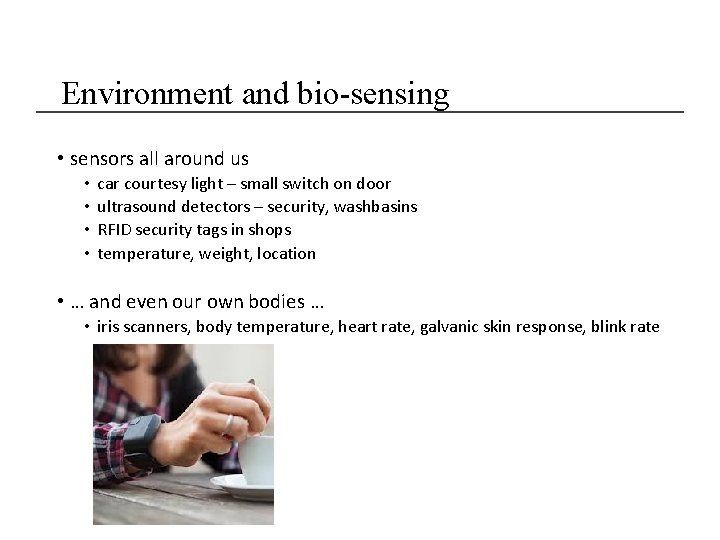 Environment and bio-sensing

• sensors all around us
  • car courtesy light – small switch on door
  • ultrasound detectors – security, washbasins
  • RFID security tags in shops
  • temperature, weight, location

• … and even our own bodies …
  • iris scanners, body temperature, heart rate, galvanic skin response, blink rate